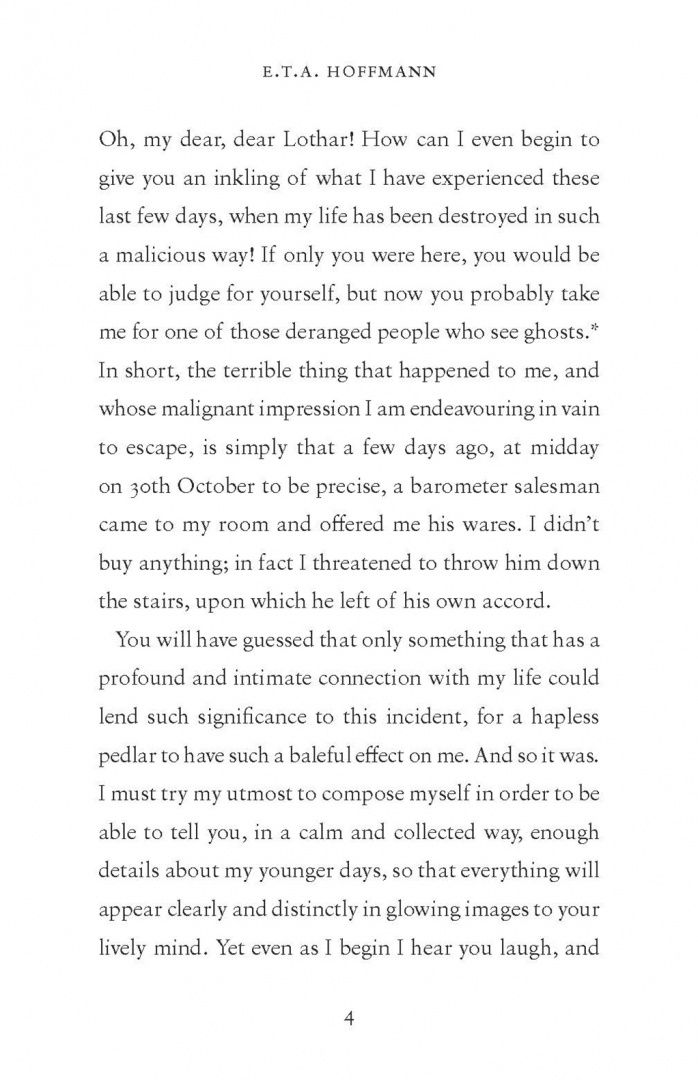 E.T.A. HOFFMANN

Oh, my dear, dear Lothar! How can I even begin to give you an inkling of what I have experienced these last few days, when my life has been destroyed in such a malicious way! If only you were here, you would be able to judge for yourself, but now you probably take me for one of those deranged people who see ghosts.* In short, the terrible thing that happened to me, and whose malignant impression I am endeavouring in vain to escape, is simply that a few days ago, at midday on 30th October to be precise, a barometer salesman came to my room and offered me his wares. I didn't buy anything; in fact I threatened to throw him down the stairs, upon which he left of his own accord.

You will have guessed that only something that has a profound and intimate connection with my life could lend such significance to this incident, for a hapless pedlar to have such a baleful effect on me. And so it was. I must try my utmost to compose myself in order to be able to tell you, in a calm and collected way, enough details about my younger days, so that everything will appear clearly and distinctly in glowing images to your lively mind. Yet even as I begin I hear you laugh, and

4